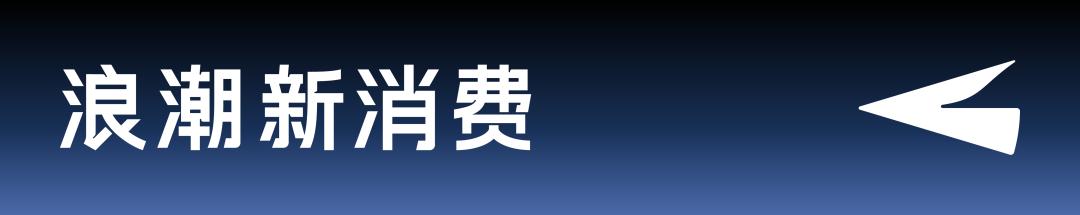 浪潮新消费